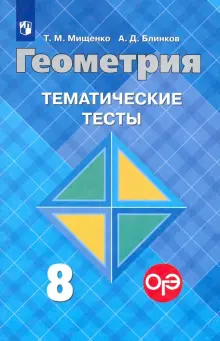 Т. М. Мищенко А. Д. Блинков

Геометрия

ТЕМАТИЧЕСКИЕ ТЕСТЫ

8

ОГЭ